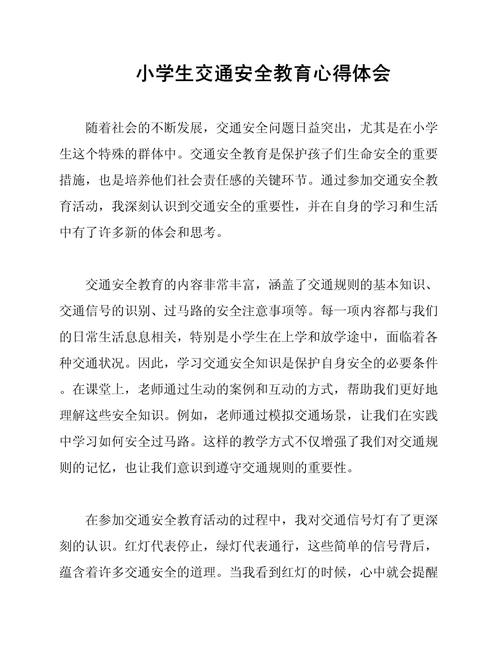 小学生交通安全教育心得体会

随着社会的不断发展，交通安全问题日益突出，尤其是在小学生这个特殊的群体中。交通安全教育是保护孩子们生命安全的重要措施，也是培养他们社会责任感的关键环节。通过参加交通安全教育活动，我深刻认识到交通安全的重要性，并在自身的学习和生活中有了许多新的体会和思考。

交通安全教育的内容非常丰富，涵盖了交通规则的基本知识、交通信号的识别、过马路的安全注意事项等。每一项内容都与我们的日常生活息息相关，特别是小学生在上学和放学途中，面临着各种交通状况。因此，学习交通安全知识是保护自身安全的必要条件。在课堂上，老师通过生动的案例和互动的方式，帮助我们更好地理解这些安全知识。例如，老师通过模拟交通场景，让我们在实践中学习如何安全过马路。这样的教学方式不仅增强了我们对交通规则的记忆，也让我们意识到遵守交通规则的重要性。

在参加交通安全教育活动的过程中，我对交通信号灯有了更深刻的认识。红灯代表停止，绿灯代表通行，这些简单的信号背后，蕴含着许多交通安全的道理。当我看到红灯的时候，心中就会提醒